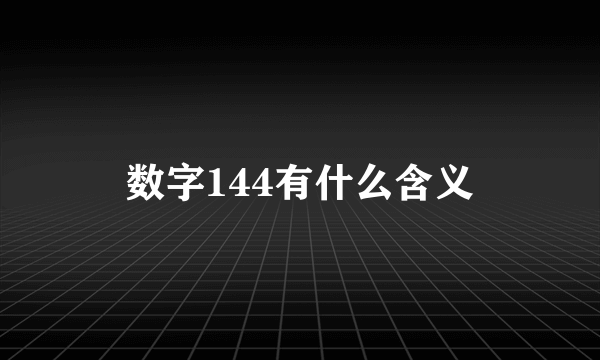 数字144有什么含义